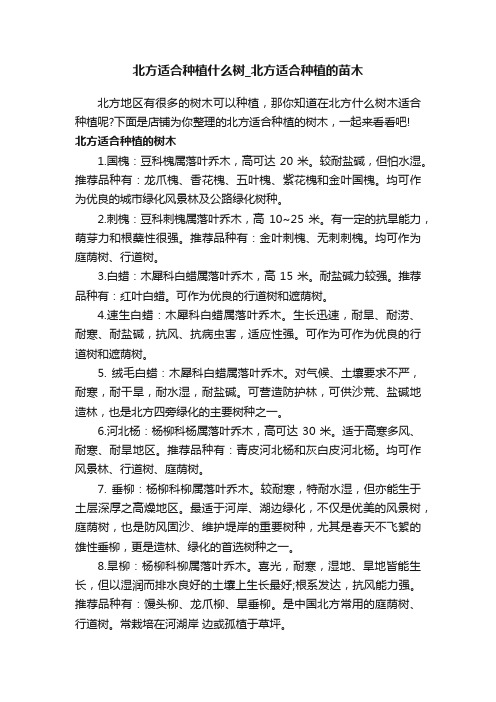 北方适合种植什么树_北方适合种植的苗木

北方地区有很多的树木可以种植，那你知道在北方什么树木适合种植呢?下面是店铺为你整理的北方适合种植的树木，一起来看看吧!

北方适合种植的树木

1.国槐：豆科槐属落叶乔木，高可达 20 米。较耐盐碱，但怕水湿。推荐品种有：龙爪槐、香花槐、五叶槐、紫花槐和金叶国槐。均可作为优良的城市绿化风景林及公路绿化树种。

2.刺槐：豆科刺槐属落叶乔木，高 10~25 米。有一定的抗旱能力，萌芽力和根蘖性很强。推荐品种有：金叶刺槐、无刺刺槐。均可作为庭荫树、行道树。

3.白蜡：木犀科白蜡属落叶乔木，高 15 米。耐盐碱力较强。推荐品种有：红叶白蜡。可作为优良的行道树和遮荫树。

4.速生白蜡：木犀科白蜡属落叶乔木。生长迅速，耐旱、耐涝、耐寒、耐盐碱，抗风、抗病虫害，适应性强。可作为可作为优良的行道树和遮荫树。

5. 绒毛白蜡：木犀科白蜡属落叶乔木。对气候、土壤要求不严，耐寒，耐干旱，耐水湿，耐盐碱。可营造防护林，可供沙荒、盐碱地造林，也是北方四旁绿化的主要树种之一。

6.河北杨：杨柳科杨属落叶乔木，高可达 30 米。适于高寒多风、耐寒、耐旱地区。推荐品种有：青皮河北杨和灰白皮河北杨。均可作风景林、行道树、庭荫树。

7. 垂柳：杨柳科柳属落叶乔木。较耐寒，特耐水湿，但亦能生于土层深厚之高燥地区。最适于河岸、湖边绿化，不仅是优美的风景树，庭荫树，也是防风固沙、维护堤岸的重要树种，尤其是春天不飞絮的雄性垂柳，更是造林、绿化的首选树种之一。

8.旱柳：杨柳科柳属落叶乔木。喜光，耐寒，湿地、旱地皆能生长，但以湿润而排水良好的土壤上生长最好;根系发达，抗风能力强。推荐品种有：馒头柳、龙爪柳、旱垂柳。是中国北方常用的庭荫树、行道树。常栽培在河湖岸 边或孤植于草坪。